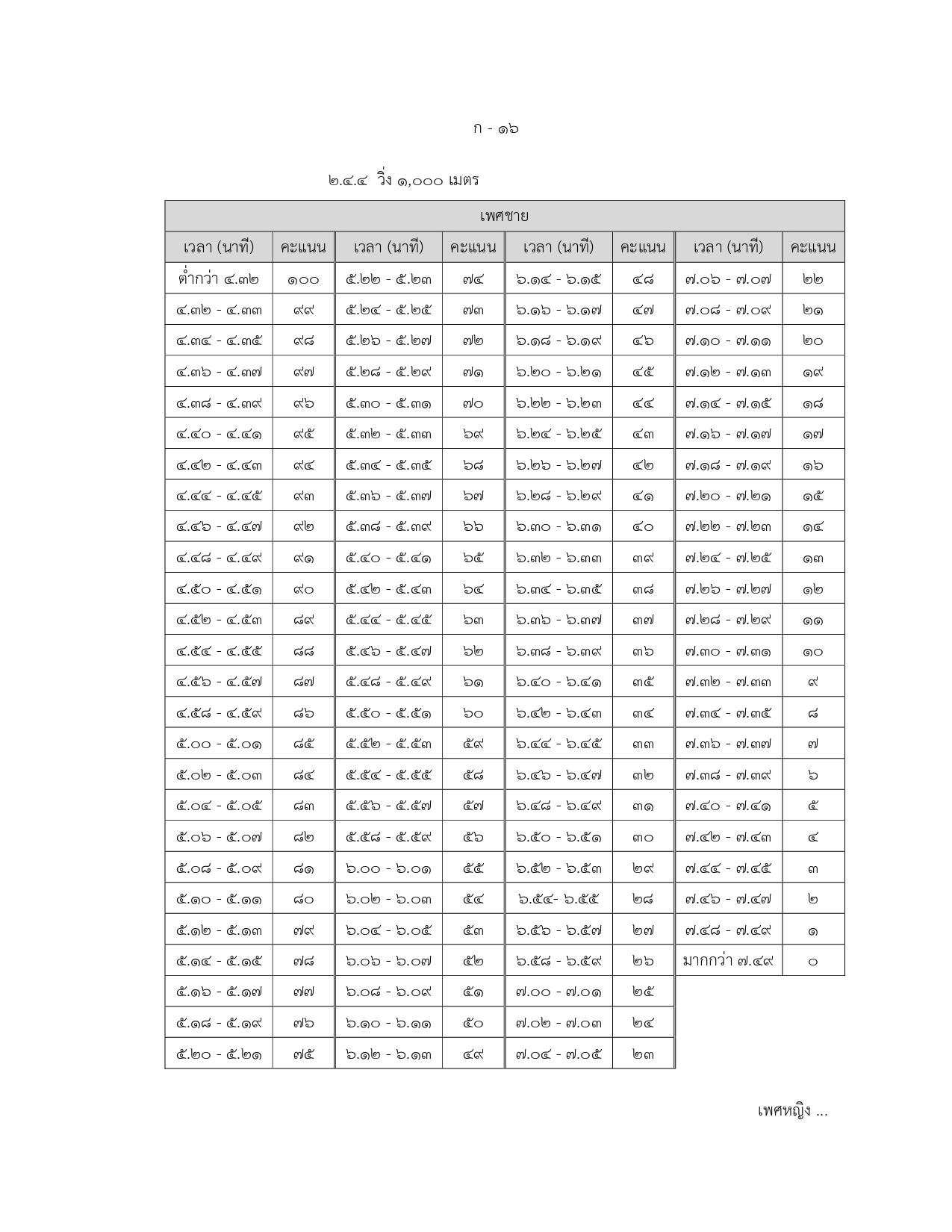 ก - ๑๖

๒.๔.๔ วิ่ง ๑,๐๐๐ เมตร

| เพศชาย | | | | | | | |
|---|---|---|---|---|---|---|---|
| เวลา (นาที) | คะแนน | เวลา (นาที) | คะแนน | เวลา (นาที) | คะแนน | เวลา (นาที) | คะแนน |
| ต่ำกว่า ๔.๓๒ | ๑๐๐ | ๕.๒๒ - ๕.๒๓ | ๗๔ | ๖.๑๔ - ๖.๑๕ | ๔๘ | ๗.๐๖ - ๗.๐๗ | ๒๒ |
| ๔.๓๒ - ๔.๓๓ | ๙๙ | ๕.๒๔ - ๕.๒๕ | ๗๓ | ๖.๑๖ - ๖.๑๗ | ๔๗ | ๗.๐๘ - ๗.๐๙ | ๒๑ |
| ๔.๓๔ - ๔.๓๕ | ๙๘ | ๕.๒๖ - ๕.๒๗ | ๗๒ | ๖.๑๘ - ๖.๑๙ | ๔๖ | ๗.๑๐ - ๗.๑๑ | ๒๐ |
| ๔.๓๖ - ๔.๓๗ | ๙๗ | ๕.๒๘ - ๕.๒๙ | ๗๑ | ๖.๒๐ - ๖.๒๑ | ๔๕ | ๗.๑๒ - ๗.๑๓ | ๑๙ |
| ๔.๓๘ - ๔.๓๙ | ๙๖ | ๕.๓๐ - ๕.๓๑ | ๗๐ | ๖.๒๒ - ๖.๒๓ | ๔๔ | ๗.๑๔ - ๗.๑๕ | ๑๘ |
| ๔.๔๐ - ๔.๔๑ | ๙๕ | ๕.๓๒ - ๕.๓๓ | ๖๙ | ๖.๒๔ - ๖.๒๕ | ๔๓ | ๗.๑๖ - ๗.๑๗ | ๑๗ |
| ๔.๔๒ - ๔.๔๓ | ๙๔ | ๕.๓๔ - ๕.๓๕ | ๖๘ | ๖.๒๖ - ๖.๒๗ | ๔๒ | ๗.๑๘ - ๗.๑๙ | ๑๖ |
| ๔.๔๔ - ๔.๔๕ | ๙๓ | ๕.๓๖ - ๕.๓๗ | ๖๗ | ๖.๒๘ - ๖.๒๙ | ๔๑ | ๗.๒๐ - ๗.๒๑ | ๑๕ |
| ๔.๔๖ - ๔.๔๗ | ๙๒ | ๕.๓๘ - ๕.๓๙ | ๖๖ | ๖.๓๐ - ๖.๓๑ | ๔๐ | ๗.๒๒ - ๗.๒๓ | ๑๔ |
| ๔.๔๘ - ๔.๔๙ | ๙๑ | ๕.๔๐ - ๕.๔๑ | ๖๕ | ๖.๓๒ - ๖.๓๓ | ๓๙ | ๗.๒๔ - ๗.๒๕ | ๑๓ |
| ๔.๕๐ - ๔.๕๑ | ๙๐ | ๕.๔๒ - ๕.๔๓ | ๖๔ | ๖.๓๔ - ๖.๓๕ | ๓๘ | ๗.๒๖ - ๗.๒๗ | ๑๒ |
| ๔.๕๒ - ๔.๕๓ | ๘๙ | ๕.๔๔ - ๕.๔๕ | ๖๓ | ๖.๓๖ - ๖.๓๗ | ๓๗ | ๗.๒๘ - ๗.๒๙ | ๑๑ |
| ๔.๕๔ - ๔.๕๕ | ๘๘ | ๕.๔๖ - ๕.๔๗ | ๖๒ | ๖.๓๘ - ๖.๓๙ | ๓๖ | ๗.๓๐ - ๗.๓๑ | ๑๐ |
| ๔.๕๖ - ๔.๕๗ | ๘๗ | ๕.๔๘ - ๕.๔๙ | ๖๑ | ๖.๔๐ - ๖.๔๑ | ๓๕ | ๗.๓๒ - ๗.๓๓ | ๙ |
| ๔.๕๘ - ๔.๕๙ | ๘๖ | ๕.๕๐ - ๕.๕๑ | ๖๐ | ๖.๔๒ - ๖.๔๓ | ๓๔ | ๗.๓๔ - ๗.๓๕ | ๘ |
| ๕.๐๐ - ๕.๐๑ | ๘๕ | ๕.๕๒ - ๕.๕๓ | ๕๙ | ๖.๔๔ - ๖.๔๕ | ๓๓ | ๗.๓๖ - ๗.๓๗ | ๗ |
| ๕.๐๒ - ๕.๐๓ | ๘๔ | ๕.๕๔ - ๕.๕๕ | ๕๘ | ๖.๔๖ - ๖.๔๗ | ๓๒ | ๗.๓๘ - ๗.๓๙ | ๖ |
| ๕.๐๔ - ๕.๐๕ | ๘๓ | ๕.๕๖ - ๕.๕๗ | ๕๗ | ๖.๔๘ - ๖.๔๙ | ๓๑ | ๗.๔๐ - ๗.๔๑ | ๕ |
| ๕.๐๖ - ๕.๐๗ | ๘๒ | ๕.๕๘ - ๕.๕๙ | ๕๖ | ๖.๕๐ - ๖.๕๑ | ๓๐ | ๗.๔๒ - ๗.๔๓ | ๔ |
| ๕.๐๘ - ๕.๐๙ | ๘๑ | ๖.๐๐ - ๖.๐๑ | ๕๕ | ๖.๕๒ - ๖.๕๓ | ๒๙ | ๗.๔๔ - ๗.๔๕ | ๓ |
| ๕.๑๐ - ๕.๑๑ | ๘๐ | ๖.๐๒ - ๖.๐๓ | ๕๔ | ๖.๕๔- ๖.๕๕ | ๒๘ | ๗.๔๖ - ๗.๔๗ | ๒ |
| ๕.๑๒ - ๕.๑๓ | ๗๙ | ๖.๐๔ - ๖.๐๕ | ๕๓ | ๖.๕๖ - ๖.๕๗ | ๒๗ | ๗.๔๘ - ๗.๔๙ | ๑ |
| ๕.๑๔ - ๕.๑๕ | ๗๘ | ๖.๐๖ - ๖.๐๗ | ๕๒ | ๖.๕๘ - ๖.๕๙ | ๒๖ | มากกว่า ๗.๔๙ | ๐ |
| ๕.๑๖ - ๕.๑๗ | ๗๗ | ๖.๐๘ - ๖.๐๙ | ๕๑ | ๗.๐๐ - ๗.๐๑ | ๒๕ | | |
| ๕.๑๘ - ๕.๑๙ | ๗๖ | ๖.๑๐ - ๖.๑๑ | ๕๐ | ๗.๐๒ - ๗.๐๓ | ๒๔ | | |
| ๕.๒๐ - ๕.๒๑ | ๗๕ | ๖.๑๒ - ๖.๑๓ | ๔๙ | ๗.๐๔ - ๗.๐๕ | ๒๓ | | |

เพศหญิง ...